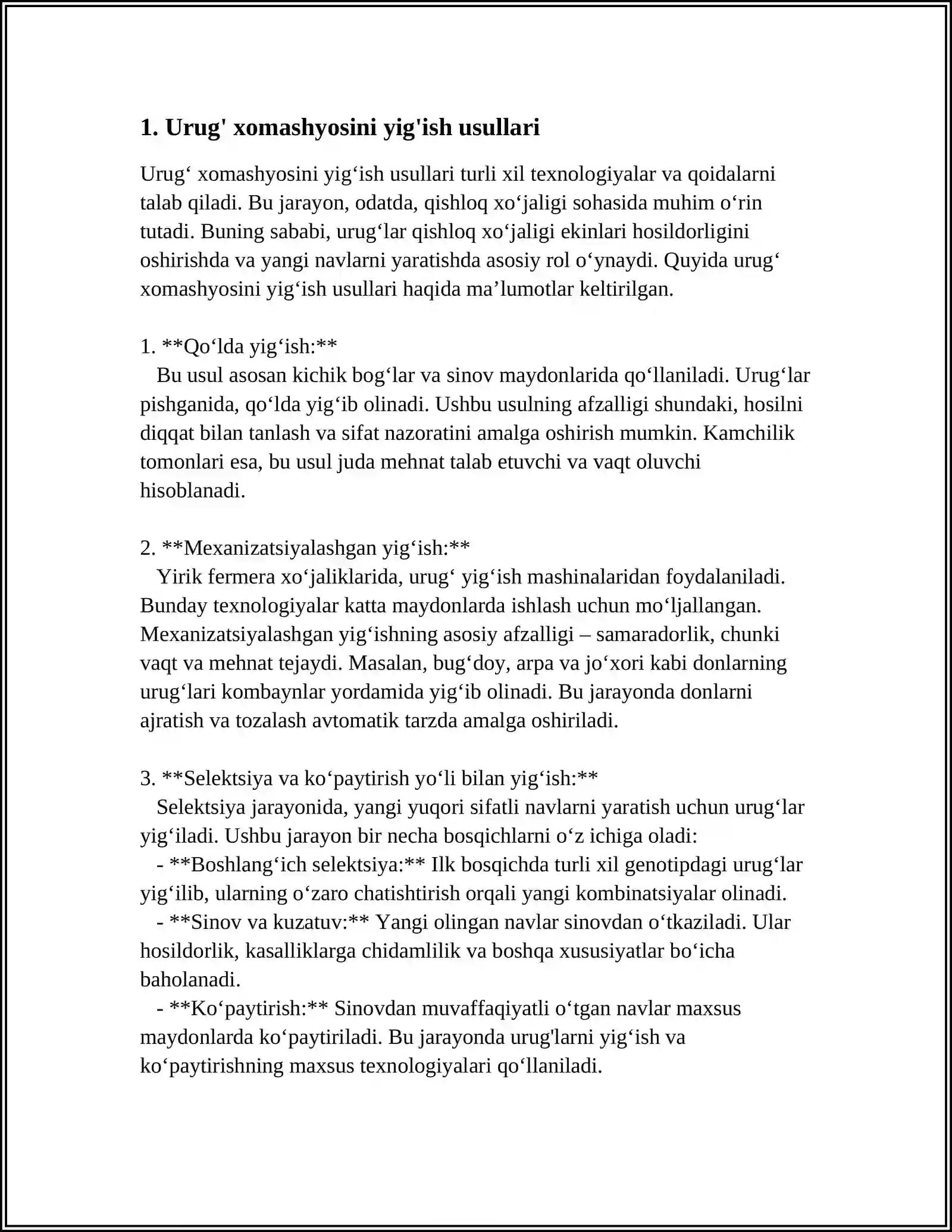 1. Urug' xomashyosini yig'ish usullari

Urug' xomashyosini yig'ish usullari turli xil texnologiyalar va qoidalarni talab qiladi. Bu jarayon, odatda, qishloq xo'jaligi sohasida muhim o'rin tutadi. Buning sababi, urug'lar qishloq xo'jaligi ekinlari hosildorligini oshirishda va yangi navlarni yaratishda asosiy rol o'ynaydi. Quyida urug' xomashyosini yig'ish usullari haqida ma'lumotlar keltirilgan.

1. **Qo'lda yig'ish:**
Bu usul asosan kichik bog'lar va sinov maydonlarida qo'llaniladi. Urug'lar pishganida, qo'lda yig'ib olinadi. Ushbu usulning afzalligi shundaki, hosilni diqqat bilan tanlash va sifat nazoratini amalga oshirish mumkin. Kamchilik tomonlari esa, bu usul juda mehnat talab etuvchi va vaqt oluvchi hisoblanadi.

2. **Mexanizatsiyalashgan yig'ish:**
Yirik fermera xo'jaliklarida, urug' yig'ish mashinalaridan foydalaniladi. Bunday texnologiyalar katta maydonlarda ishlash uchun mo'ljallangan. Mexanizatsiyalashgan yig'ishning asosiy afzalligi – samaradorlik, chunki vaqt va mehnat tejaydi. Masalan, bug'doy, arpa va jo'xori kabi donlarning urug'lari kombaynlar yordamida yig'ib olinadi. Bu jarayonda donlarni ajratish va tozalash avtomatik tarzda amalga oshiriladi.

3. **Selektsiya va ko'paytirish yo'li bilan yig'ish:**
Selektsiya jarayonida, yangi yuqori sifatli navlarni yaratish uchun urug'lar yig'iladi. Ushbu jarayon bir necha bosqichlarni o'z ichiga oladi:
- **Boshlang'ich selektsiya:** Ilk bosqichda turli xil genotipdagi urug'lar yig'ilib, ularning o'zaro chatishtirish orqali yangi kombinatsiyalar olinadi.
- **Sinov va kuzatuv:** Yangi olingan navlar sinovdan o'tkaziladi. Ular hosildorlik, kasalliklarga chidamlilik va boshqa xususiyatlar bo'icha baholanadi.
- **Ko'paytirish:** Sinovdan muvaffaqiyatli o'tgan navlar maxsus maydonlarda ko'paytiriladi. Bu jarayonda urug'larni yig'ish va ko'paytirishning maxsus texnologiyalari qo'llaniladi.